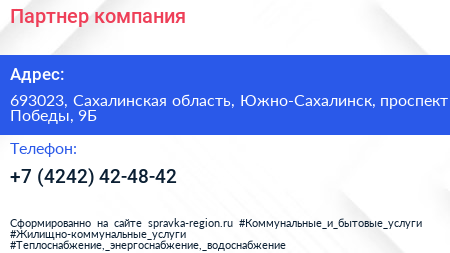 Партнер компания

Адрес:

693023, Сахалинская область, Южно-Сахалинск, проспект Победы, 9Б

Телефон:

+7 (4242) 42-48-42

Сформированно на сайте spravka-region.ru #Коммунальные_и_бытовые_услуги #Жилищно-коммунальные_услуги #Теплоснабжение,_энергоснабжение,_водоснабжение